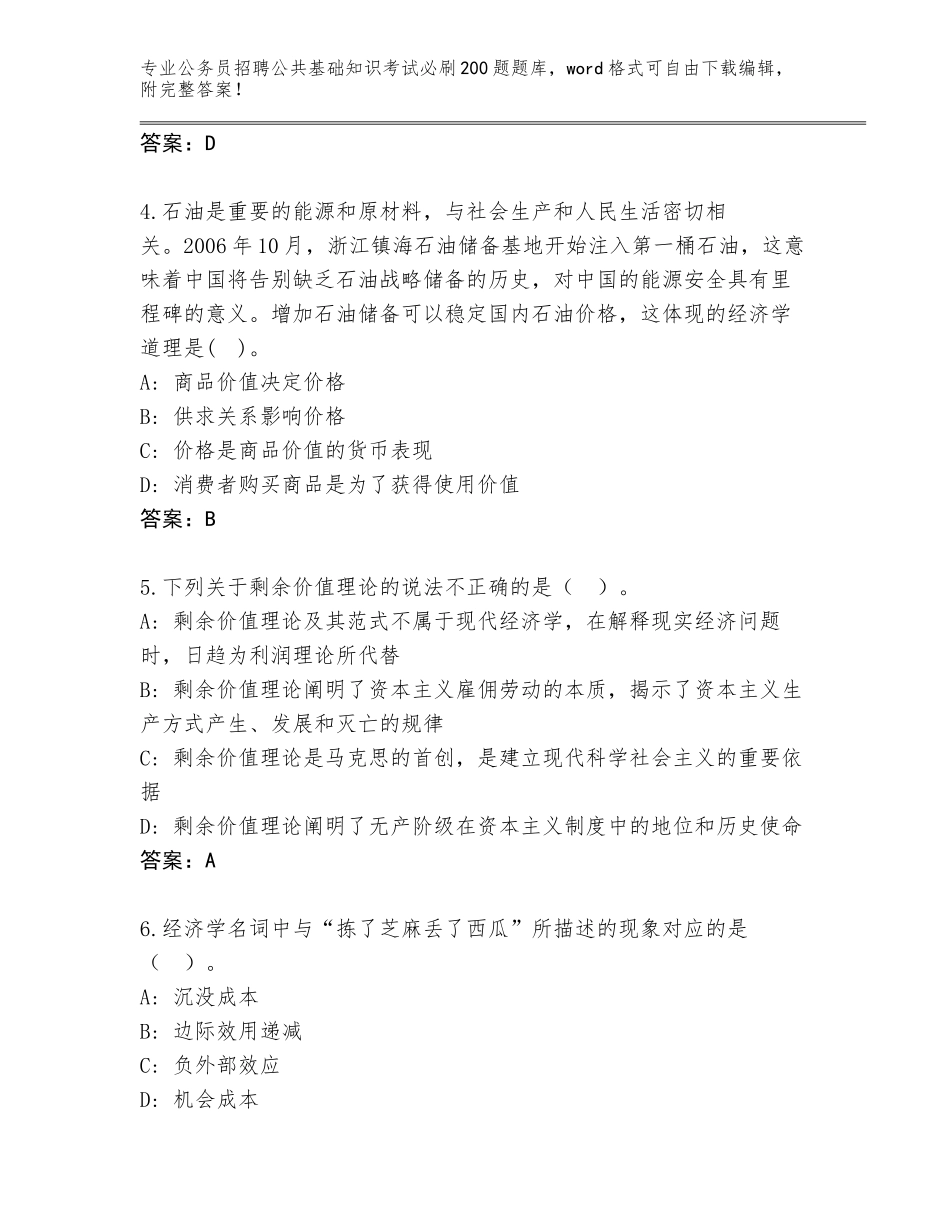 专业公务员招聘公共基础知识考试必刷200题题库，word格式可自由下载编辑，附完整答案！

答案：D

4.石油是重要的能源和原材料，与社会生产和人民生活密切相关。2006年10月，浙江镇海石油储备基地开始注入第一桶石油，这意味着中国将告别缺乏石油战略储备的历史，对中国的能源安全具有里程碑的意义。增加石油储备可以稳定国内石油价格，这体现的经济学道理是( )。
A：商品价值决定价格
B：供求关系影响价格
C：价格是商品价值的货币表现
D：消费者购买商品是为了获得使用价值
答案：B

5.下列关于剩余价值理论的说法不正确的是（ ）。
A：剩余价值理论及其范式不属于现代经济学，在解释现实经济问题时，日趋为利润理论所代替
B：剩余价值理论阐明了资本主义雇佣劳动的本质，揭示了资本主义生产方式产生、发展和灭亡的规律
C：剩余价值理论是马克思的首创，是建立现代科学社会主义的重要依据
D：剩余价值理论阐明了无产阶级在资本主义制度中的地位和历史使命
答案：A

6.经济学名词中与“拣了芝麻丢了西瓜”所描述的现象对应的是（ ）。
A：沉没成本
B：边际效用递减
C：负外部效应
D：机会成本